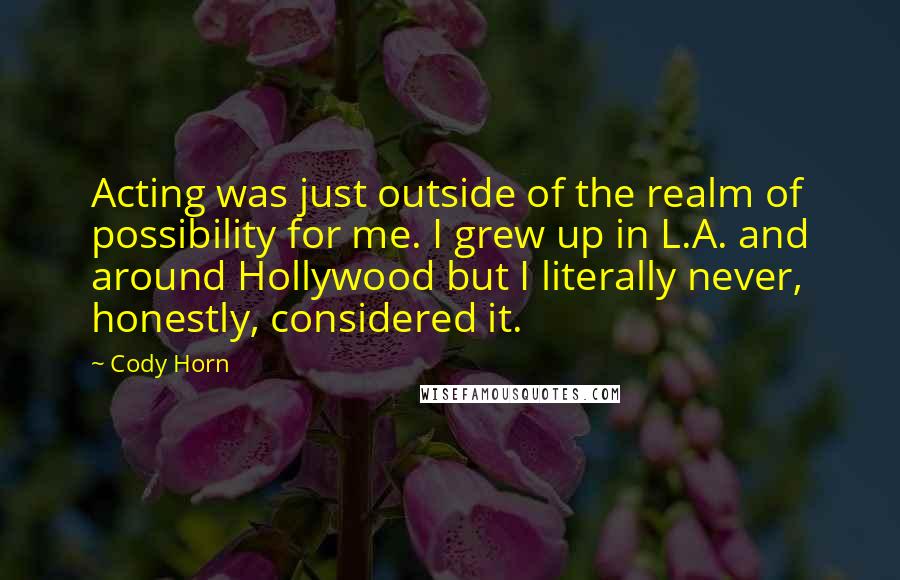 Acting was just outside of the realm of possibility for me. I grew up in L.A. and around Hollywood but I literally never, honestly, considered it.

~ Cody Horn

WISEFAMOUSQUOTES.COM